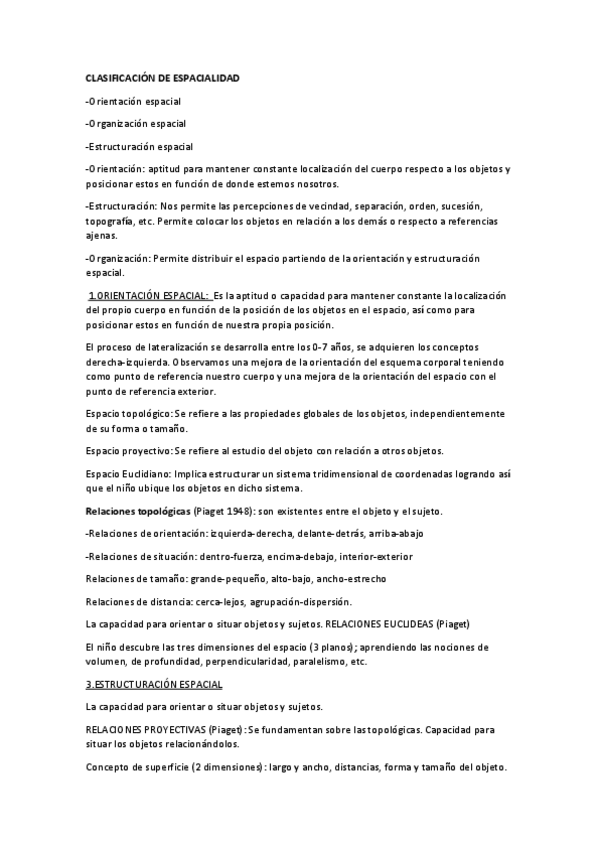 CLASIFICACIÓN DE ESPACIALIDAD

-Orientación espacial

-Organización espacial

-Estructuración espacial

-Orientación: aptitud para mantener constante localización del cuerpo respecto a los objetos y posicionar estos en función de donde estemos nosotros.

-Estructuración: Nos permite las percepciones de vecindad, separación, orden, sucesión, topografía, etc. Permite colocar los objetos en relación a los demás o respecto a referencias ajenas.

-Organización: Permite distribuir el espacio partiendo de la orientación y estructuración espacial.

1.ORIENTACIÓN ESPACIAL: Es la aptitud o capacidad para mantener constante la localización del propio cuerpo en función de la posición de los objetos en el espacio, así como para posicionar estos en función de nuestra propia posición.

El proceso de lateralización se desarrolla entre los 0-7 años, se adquieren los conceptos derecha-izquierda. Observamos una mejora de la orientación del esquema corporal teniendo como punto de referencia nuestro cuerpo y una mejora de la orientación del espacio con el punto de referencia exterior.

Espacio topológico: Se refiere a las propiedades globales de los objetos, independientemente de su forma o tamaño.

Espacio proyectivo: Se refiere al estudio del objeto con relación a otros objetos.

Espacio Euclidiano: Implica estructurar un sistema tridimensional de coordenadas logrando así que el niño ubique los objetos en dicho sistema.

Relaciones topológicas (Piaget 1948): son existentes entre el objeto y el sujeto.

-Relaciones de orientación: izquierda-derecha, delante-detrás, arriba-abajo

-Relaciones de situación: dentro-fuerza, encima-debajo, interior-exterior

Relaciones de tamaño: grande-pequeño, alto-bajo, ancho-estrecho

Relaciones de distancia: cerca-lejos, agrupación-dispersión.

La capacidad para orientar o situar objetos y sujetos. RELACIONES EUCLIDEAS (Piaget)

El niño descubre las tres dimensiones del espacio (3 planos); aprendiendo las nociones de volumen, de profundidad, perpendicularidad, paralelismo, etc.

3.ESTRUCTURACIÓN ESPACIAL

La capacidad para orientar o situar objetos y sujetos.

RELACIONES PROYECTIVAS (Piaget): Se fundamentan sobre las topológicas. Capacidad para situar los objetos relacionándolos.

Concepto de superficie (2 dimensiones): largo y ancho, distancias, forma y tamaño del objeto.